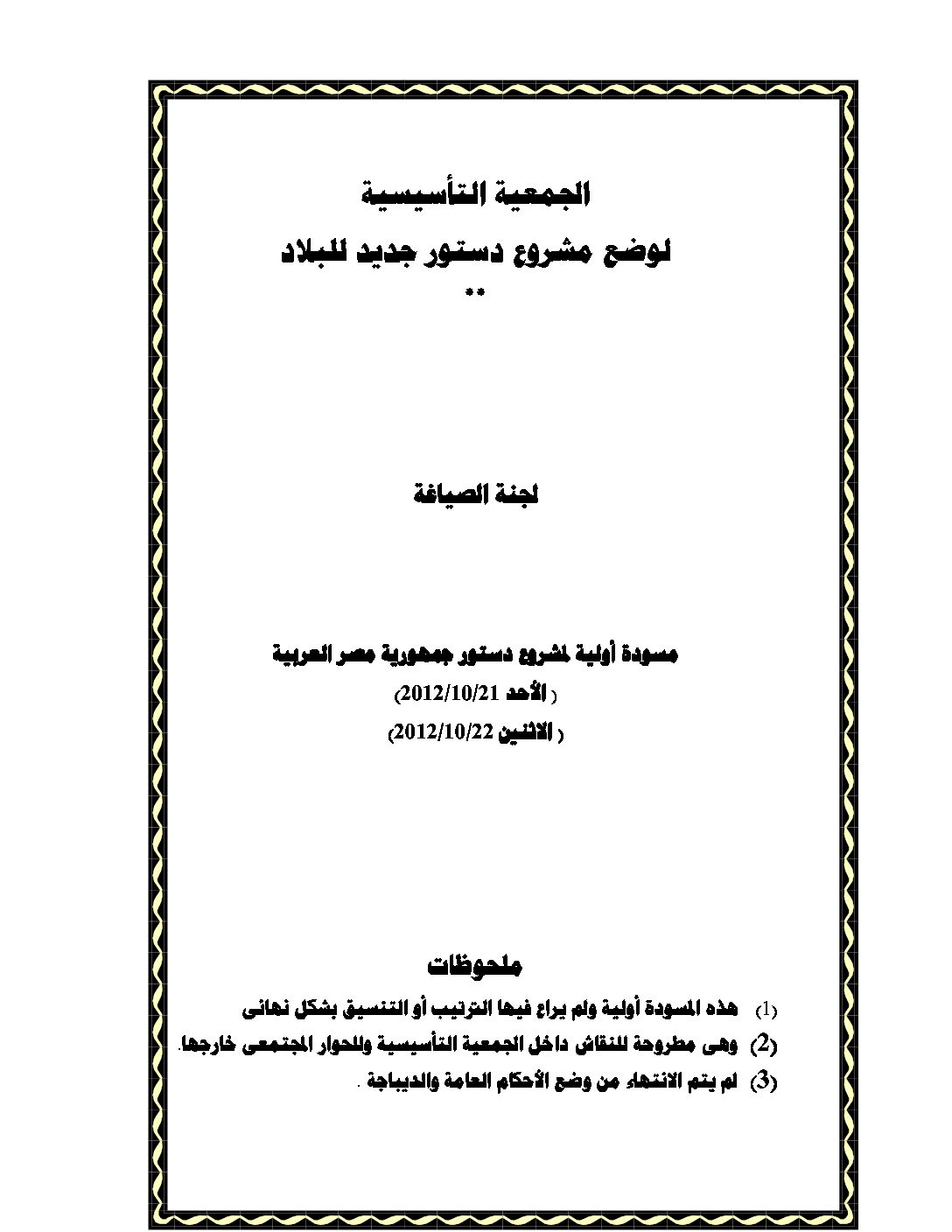 الجمعية التأسيسية
لوضع مشروع دستور جديد للبلاد
**

لجنة الصياغة

مسودة أولية لمشروع دستور جمهورية مصر العربية
( الأحد 2012/10/21)
( الاثنين 2012/10/22)

ملحوظات
(1) هذه المسودة أولية ولم يراع فيها الترتيب أو التنسيق بشكل نهائى
(2) وهى مطروحة للنقاش داخل الجمعية التأسيسية وللحوار المجتمعى خارجها.
(3) لم يتم الانتهاء من وضع الأحكام العامة والديباجة .